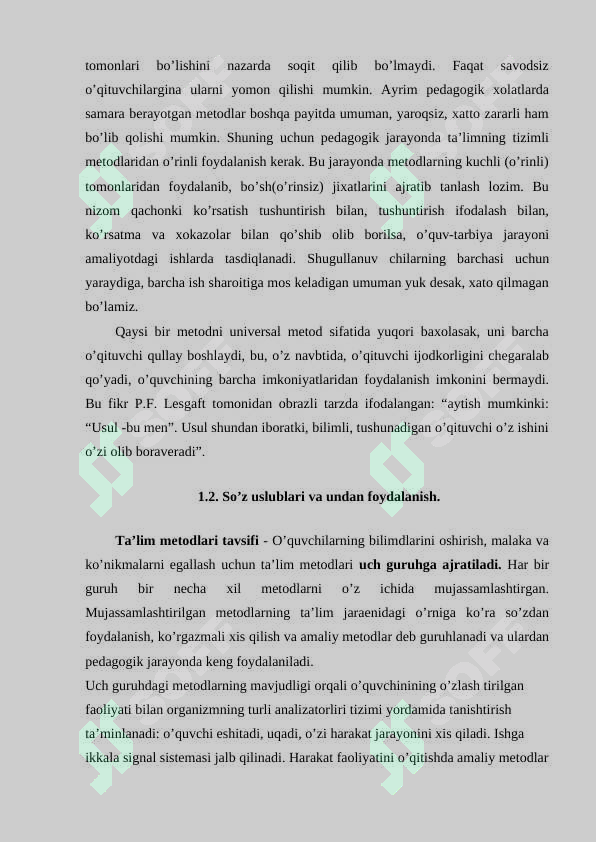 tomonlari bo’lishini nazarda soqit qilib bo’lmaydi. Faqat savodsiz o’qituvchilargina ularni yomon qilishi mumkin. Ayrim pedagogik xolatlarda samara berayotgan metodlar boshqa payitda umuman, yaroqsiz, xatto zararli ham bo’lib qolishi mumkin. Shuning uchun pedagogik jarayonda ta’limning tizimli metodlaridan o’rinli foydalanish kerak. Bu jarayonda metodlarning kuchli (o’rinli) tomonlaridan foydalanib, bo’sh(o’rinsiz) jixatlarini ajratib tanlash lozim. Bu nizom qachonki ko’rsatish tushuntirish bilan, tushuntirish ifodalash bilan, ko’rsatma va xokazolar bilan qo’shib olib borilsa, o’quv-tarbiya jarayoni amaliyotdagi ishlarda tasdiqlanadi. Shugullanuv chilarning barchasi uchun yaraydiga, barcha ish sharoitiga mos keladigan umuman yuk desak, xato qilmagan bo’lamiz.

Qaysi bir metodni universal metod sifatida yuqori baxolasak, uni barcha o’qituvchi qullay boshlaydi, bu, o’z navbtida, o’qituvchi ijodkorligini chegaralab qo’yadi, o’quvchining barcha imkoniyatlaridan foydalanish imkonini bermaydi. Bu fikr P.F. Lesgaft tomonidan obrazli tarzda ifodalangan: “aytish mumkinki: “Usul -bu men”. Usul shundan iboratki, bilimli, tushunadigan o’qituvchi o’z ishini o’zi olib boraveradi”.

1.2. So’z uslublari va undan foydalanish.

Ta’lim metodlari tavsifi - O’quvchilarning bilimdlarini oshirish, malaka va ko’nikmalarni egallash uchun ta’lim metodlari uch guruhga ajratiladi. Har bir guruh bir necha xil metodlarni o’z ichida mujassamlashtirgan. Mujassamlashtirilgan metodlarning ta’lim jaraenidagi o’rniga ko’ra so’zdan foydalanish, ko’rgazmali xis qilish va amaliy metodlar deb guruhlanadi va ulardan pedagogik jarayonda keng foydalaniladi.
Uch guruhdagi metodlarning mavjudligi orqali o’quvchinining o’zlash tirilgan faoliyati bilan organizmning turli analizatorliri tizimi yordamida tanishtirish ta’minlanadi: o’quvchi eshitadi, uqadi, o’zi harakat jarayonini xis qiladi. Ishga ikkala signal sistemasi jalb qilinadi. Harakat faoliyatini o’qitishda amaliy metodlar